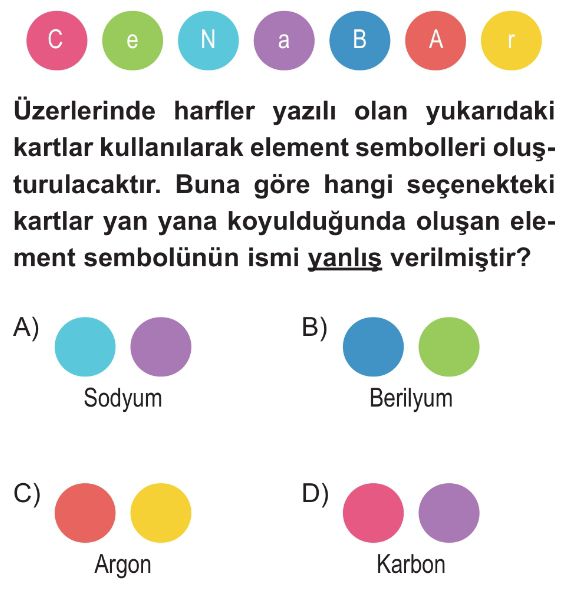 C e N a B A r

Üzerlerinde harfler yazılı olan yukarıdaki kartlar kullanılarak element sembolleri oluşturulacaktır. Buna göre hangi seçenekteki kartlar yan yana koyulduğunda oluşan element sembolünün ismi yanlış verilmiştir?

A) Sodyum

B) Berilyum

C) Argon

D) Karbon